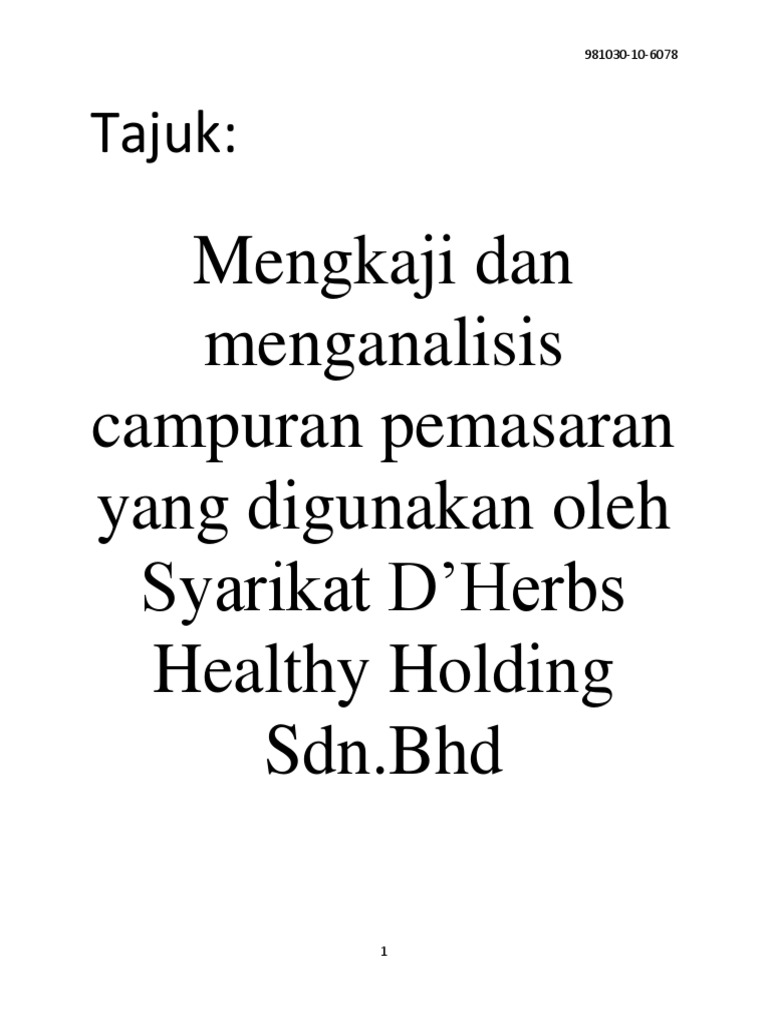 981030-10-6078

Tajuk:

Mengkaji dan menganalisis campuran pemasaran yang digunakan oleh Syarikat D’Herbs Healthy Holding Sdn.Bhd

1